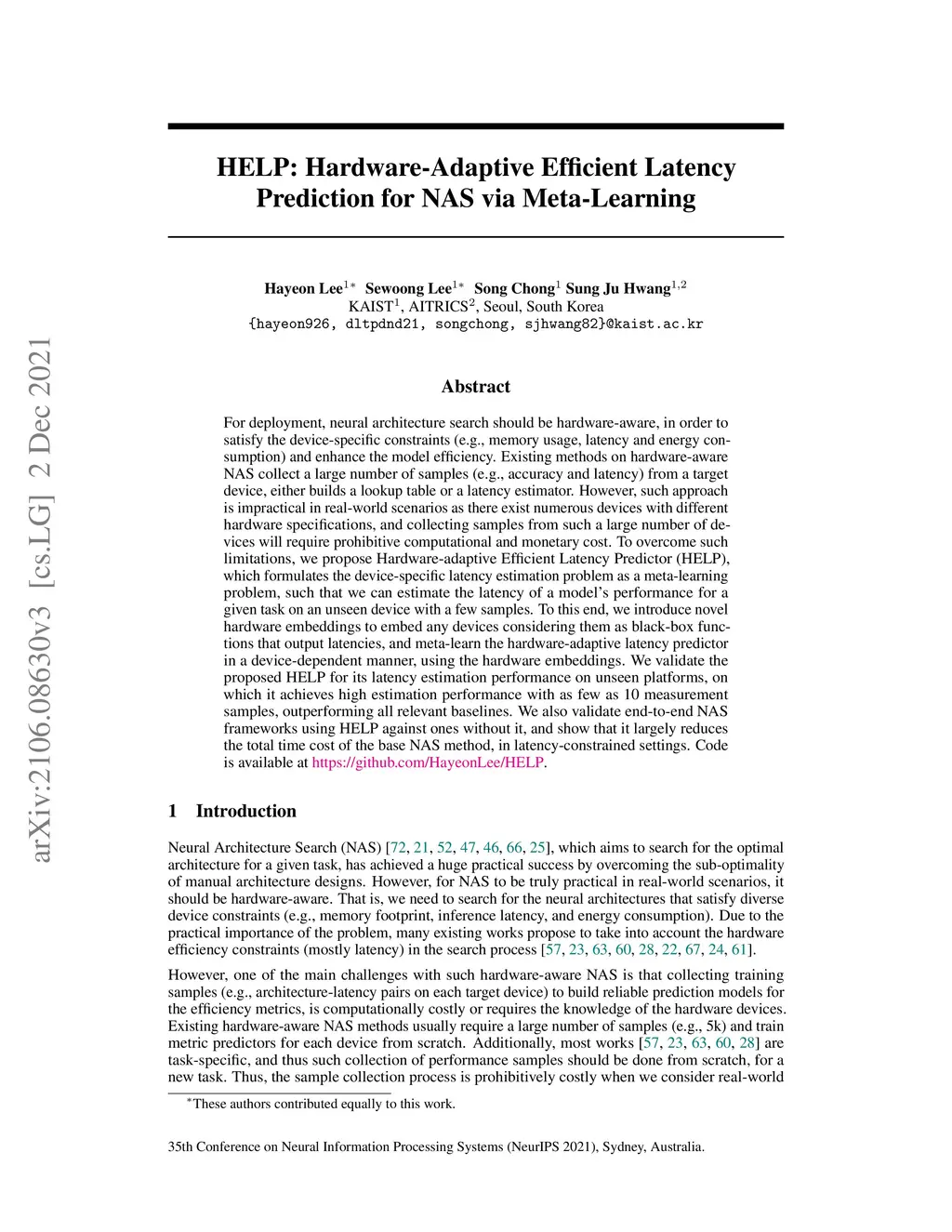 arXiv:2106.08630v3 [cs.LG] 2 Dec 2021

HELP: Hardware-Adaptive Efficient Latency Prediction for NAS via Meta-Learning

Hayeon Lee$^{1*}$ Sewoong Lee$^{1*}$ Song Chong$^{1}$ Sung Ju Hwang$^{1,2}$
KAIST$^{1}$, AITRICS$^{2}$, Seoul, South Korea
{hayeon926, dltpdnd21, songchong, sjhwang82}@kaist.ac.kr

Abstract

For deployment, neural architecture search should be hardware-aware, in order to satisfy the device-specific constraints (e.g., memory usage, latency and energy consumption) and enhance the model efficiency. Existing methods on hardware-aware NAS collect a large number of samples (e.g., accuracy and latency) from a target device, either builds a lookup table or a latency estimator. However, such approach is impractical in real-world scenarios as there exist numerous devices with different hardware specifications, and collecting samples from such a large number of devices will require prohibitive computational and monetary cost. To overcome such limitations, we propose Hardware-adaptive Efficient Latency Predictor (HELP), which formulates the device-specific latency estimation problem as a meta-learning problem, such that we can estimate the latency of a model's performance for a given task on an unseen device with a few samples. To this end, we introduce novel hardware embeddings to embed any devices considering them as black-box functions that output latencies, and meta-learn the hardware-adaptive latency predictor in a device-dependent manner, using the hardware embeddings. We validate the proposed HELP for its latency estimation performance on unseen platforms, on which it achieves high estimation performance with as few as 10 measurement samples, outperforming all relevant baselines. We also validate end-to-end NAS frameworks using HELP against ones without it, and show that it largely reduces the total time cost of the base NAS method, in latency-constrained settings. Code is available at https://github.com/HayeonLee/HELP.

1 Introduction

Neural Architecture Search (NAS) [72, 21, 52, 47, 46, 66, 25], which aims to search for the optimal architecture for a given task, has achieved a huge practical success by overcoming the sub-optimality of manual architecture designs. However, for NAS to be truly practical in real-world scenarios, it should be hardware-aware. That is, we need to search for the neural architectures that satisfy diverse device constraints (e.g., memory footprint, inference latency, and energy consumption). Due to the practical importance of the problem, many existing works propose to take into account the hardware efficiency constraints (mostly latency) in the search process [57, 23, 63, 60, 28, 22, 67, 24, 61].

However, one of the main challenges with such hardware-aware NAS is that collecting training samples (e.g., architecture-latency pairs on each target device) to build reliable prediction models for the efficiency metrics, is computationally costly or requires the knowledge of the hardware devices. Existing hardware-aware NAS methods usually require a large number of samples (e.g., 5k) and train metric predictors for each device from scratch. Additionally, most works [57, 23, 63, 60, 28] are task-specific, and thus such collection of performance samples should be done from scratch, for a new task. Thus, the sample collection process is prohibitively costly when we consider real-world

$^{*}$These authors contributed equally to this work.

35th Conference on Neural Information Processing Systems (NeurIPS 2021), Sydney, Australia.